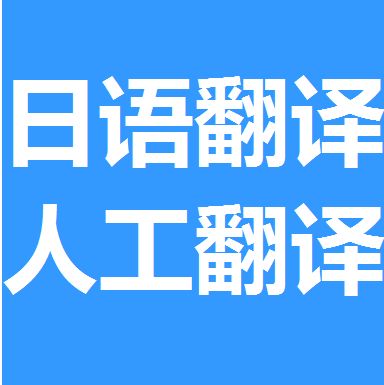 日语翻译
人工翻译